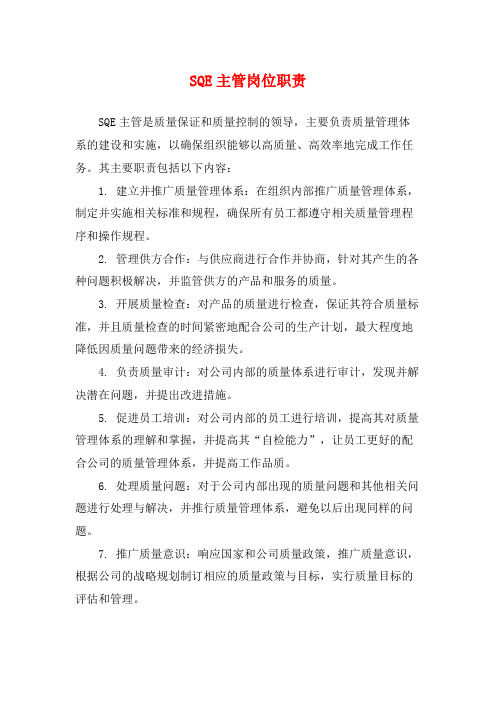 SQE 主管岗位职责

SQE 主管是质量保证和质量控制的领导，主要负责质量管理体系的建设和实施，以确保组织能够以高质量、高效率地完成工作任务。其主要职责包括以下内容：

1. 建立并推广质量管理体系：在组织内部推广质量管理体系，制定并实施相关标准和规程，确保所有员工都遵守相关质量管理程序和操作规程。

2. 管理供方合作：与供应商进行合作并协商，针对其产生的各种问题积极解决，并监管供方的产品和服务的质量。

3. 开展质量检查：对产品的质量进行检查，保证其符合质量标准，并且质量检查的时间紧密地配合公司的生产计划，最大程度地降低因质量问题带来的经济损失。

4. 负责质量审计：对公司内部的质量体系进行审计，发现并解决潜在问题，并提出改进措施。

5. 促进员工培训：对公司内部的员工进行培训，提高其对质量管理体系的理解和掌握，并提高其“自检能力”，让员工更好的配合公司的质量管理体系，并提高工作品质。

6. 处理质量问题：对于公司内部出现的质量问题和其他相关问题进行处理与解决，并推行质量管理体系，避免以后出现同样的问题。

7. 推广质量意识：响应国家和公司质量政策，推广质量意识，根据公司的战略规划制订相应的质量政策与目标，实行质量目标的评估和管理。